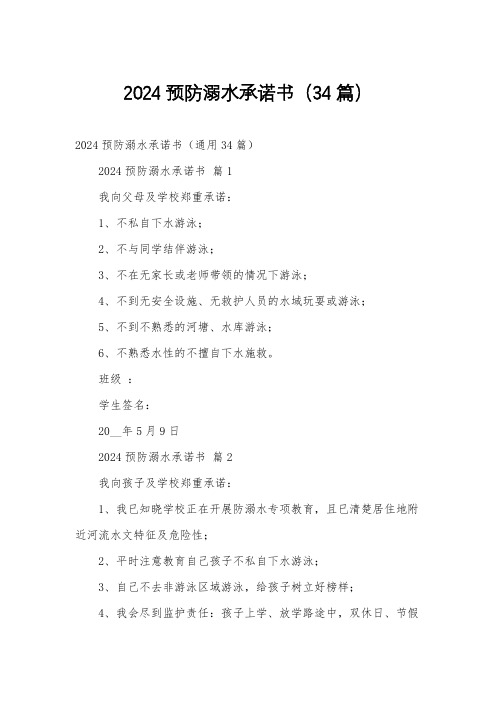 2024 预防溺水承诺书（34 篇）

2024 预防溺水承诺书（通用 34 篇）

2024 预防溺水承诺书 篇 1

我向父母及学校郑重承诺：

1、不私自下水游泳；

2、不与同学结伴游泳；

3、不在无家长或老师带领的情况下游泳；

4、不到无安全设施、无救护人员的水域玩耍或游泳；

5、不到不熟悉的河塘、水库游泳；

6、不熟悉水性的不擅自下水施救。

班级 ：

学生签名：

20__年 5 月 9 日

2024 预防溺水承诺书 篇 2

我向孩子及学校郑重承诺：

1、我已知晓学校正在开展防溺水专项教育，且已清楚居住地附近河流水文特征及危险性；

2、平时注意教育自己孩子不私自下水游泳；

3、自己不去非游泳区域游泳，给孩子树立好榜样；

4、我会尽到监护责任：孩子上学、放学路途中，双休日、节假